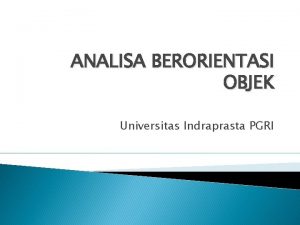 ANALISA BERORIENTASI OBJEK

Universitas Indraprasta PGRI